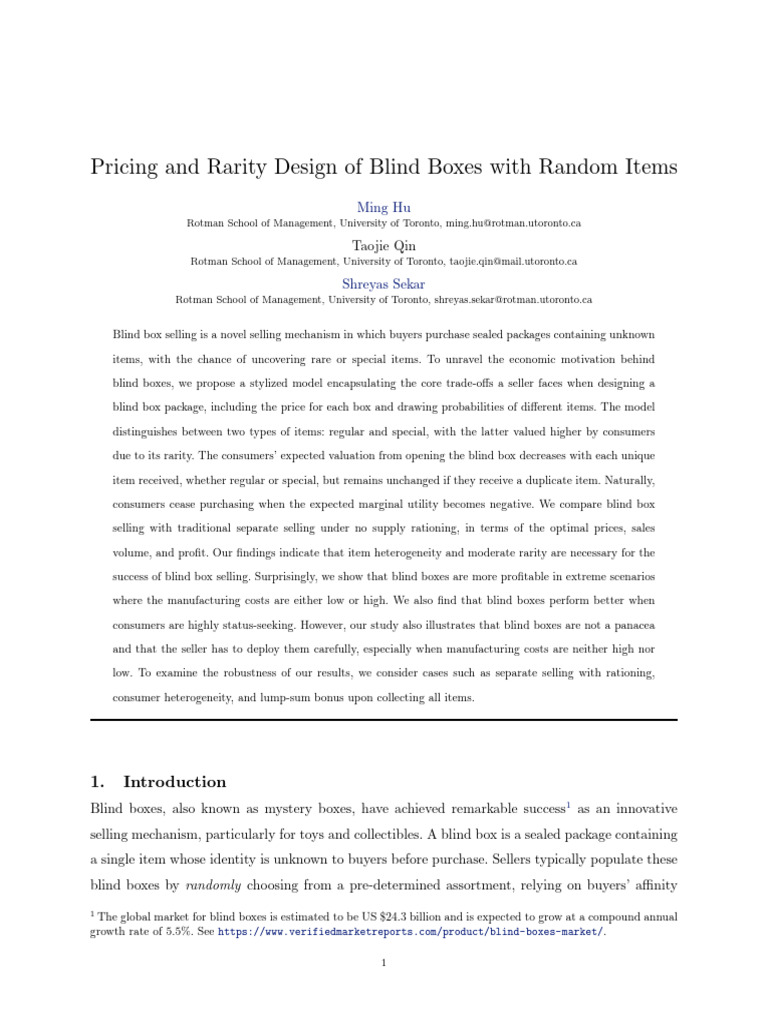 Pricing and Rarity Design of Blind Boxes with Random Items

Ming Hu
Rotman School of Management, University of Toronto, ming.hu@rotman.utoronto.ca

Taojie Qin
Rotman School of Management, University of Toronto, taojie.qin@mail.utoronto.ca

Shreyas Sekar
Rotman School of Management, University of Toronto, shreyas.sekar@rotman.utoronto.ca

Blind box selling is a novel selling mechanism in which buyers purchase sealed packages containing unknown items, with the chance of uncovering rare or special items. To unravel the economic motivation behind blind boxes, we propose a stylized model encapsulating the core trade-offs a seller faces when designing a blind box package, including the price for each box and drawing probabilities of different items. The model distinguishes between two types of items: regular and special, with the latter valued higher by consumers due to its rarity. The consumers' expected valuation from opening the blind box decreases with each unique item received, whether regular or special, but remains unchanged if they receive a duplicate item. Naturally, consumers cease purchasing when the expected marginal utility becomes negative. We compare blind box selling with traditional separate selling under no supply rationing, in terms of the optimal prices, sales volume, and profit. Our findings indicate that item heterogeneity and moderate rarity are necessary for the success of blind box selling. Surprisingly, we show that blind boxes are more profitable in extreme scenarios where the manufacturing costs are either low or high. We also find that blind boxes perform better when consumers are highly status-seeking. However, our study also illustrates that blind boxes are not a panacea and that the seller has to deploy them carefully, especially when manufacturing costs are neither high nor low. To examine the robustness of our results, we consider cases such as separate selling with rationing, consumer heterogeneity, and lump-sum bonus upon collecting all items.

1. Introduction

Blind boxes, also known as mystery boxes, have achieved remarkable success$^1$ as an innovative selling mechanism, particularly for toys and collectibles. A blind box is a sealed package containing a single item whose identity is unknown to buyers before purchase. Sellers typically populate these blind boxes by randomly choosing from a pre-determined assortment, relying on buyers' affinity

$^1$ The global market for blind boxes is estimated to be US \$24.3 billion and is expected to grow at a compound annual growth rate of 5.5%. See https://www.verifiedmarketreports.com/product/blind-boxes-market/.

1